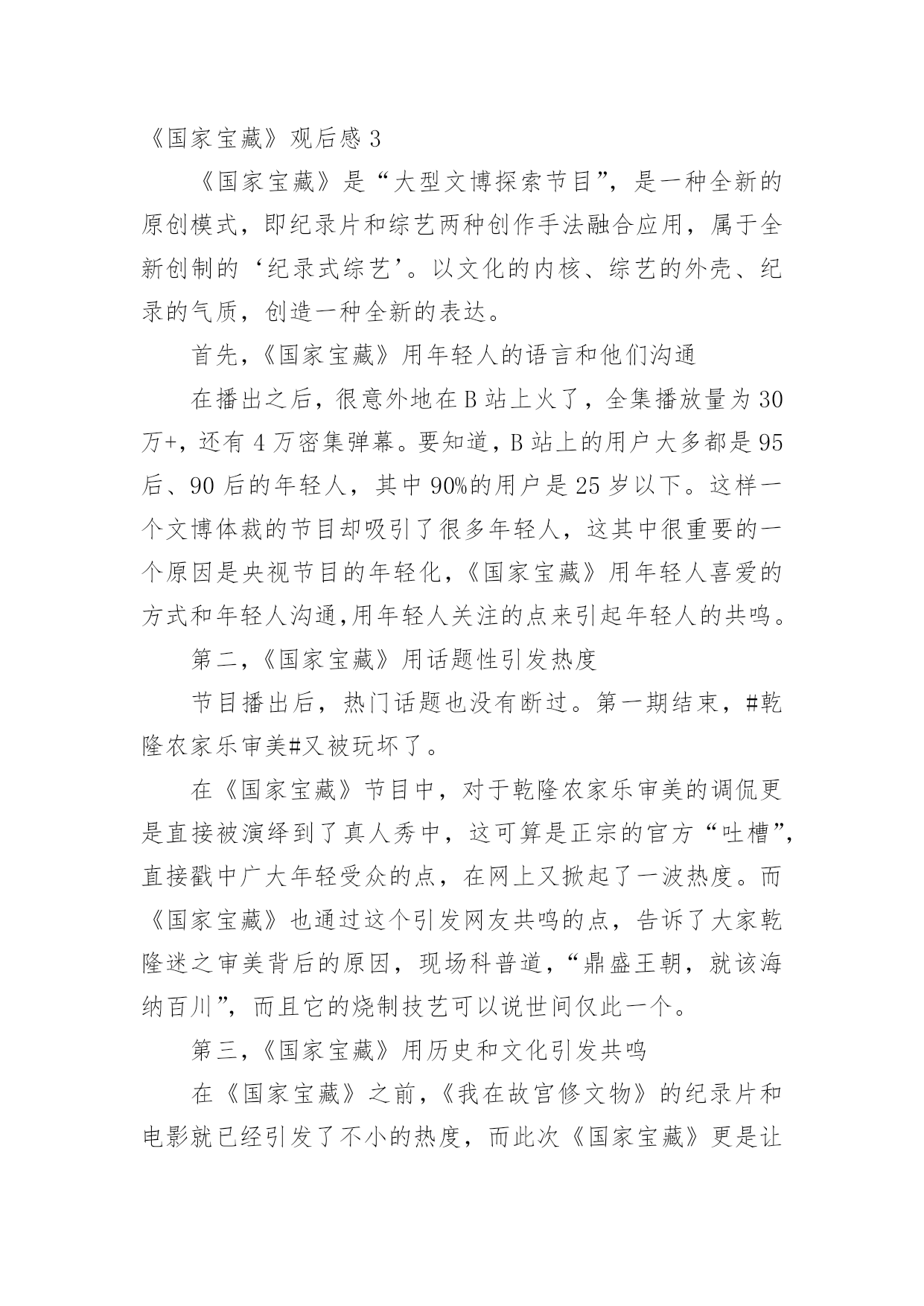 《国家宝藏》观后感 3

《国家宝藏》是“大型文博探索节目”，是一种全新的原创模式，即纪录片和综艺两种创作手法融合应用，属于全新创制的‘纪录式综艺’。以文化的内核、综艺的外壳、纪录的气质，创造一种全新的表达。

首先，《国家宝藏》用年轻人的语言和他们沟通

在播出之后，很意外地在 B 站上火了，全集播放量为 30 万+，还有 4 万密集弹幕。要知道，B 站上的用户大多都是 95 后、90 后的年轻人，其中 90%的用户是 25 岁以下。这样一个文博体裁的节目却吸引了很多年轻人，这其中很重要的一个原因是央视节目的年轻化，《国家宝藏》用年轻人喜爱的方式和年轻人沟通,用年轻人关注的点来引起年轻人的共鸣。

第二，《国家宝藏》用话题性引发热度

节目播出后，热门话题也没有断过。第一期结束，#乾隆农家乐审美#又被玩坏了。

在《国家宝藏》节目中，对于乾隆农家乐审美的调侃更是直接被演绎到了真人秀中，这可算是正宗的官方“吐槽”，直接戳中广大年轻受众的点，在网上又掀起了一波热度。而《国家宝藏》也通过这个引发网友共鸣的点，告诉了大家乾隆迷之审美背后的原因，现场科普道，“鼎盛王朝，就该海纳百川”，而且它的烧制技艺可以说世间仅此一个。

第三，《国家宝藏》用历史和文化引发共鸣

在《国家宝藏》之前，《我在故宫修文物》的纪录片和电影就已经引发了不小的热度，而此次《国家宝藏》更是让